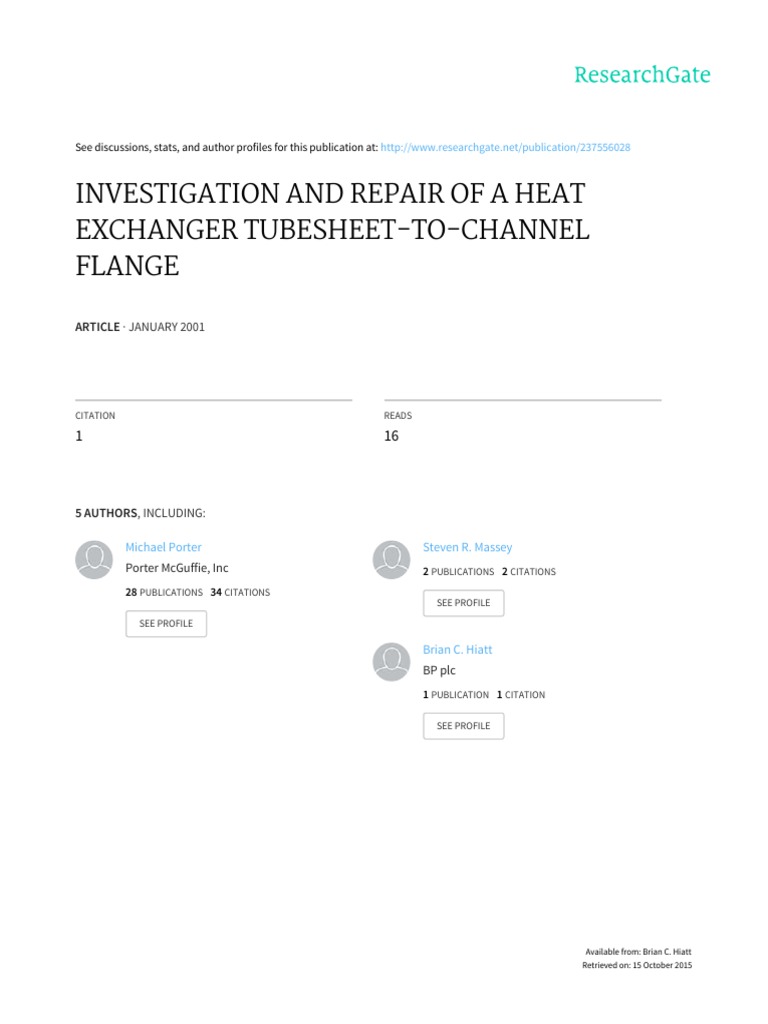 ResearchGate

See discussions, stats, and author profiles for this publication at: http://www.researchgate.net/publication/237556028

INVESTIGATION AND REPAIR OF A HEAT EXCHANGER TUBESHEET-TO-CHANNEL FLANGE

ARTICLE · JANUARY 2001

CITATION
1

READS
16

5 AUTHORS, INCLUDING:

Michael Porter
Porter McGuffie, Inc
28 PUBLICATIONS 34 CITATIONS
SEE PROFILE

Steven R. Massey
2 PUBLICATIONS 2 CITATIONS
SEE PROFILE

Brian C. Hiatt
BP plc
1 PUBLICATION 1 CITATION
SEE PROFILE

Available from: Brian C. Hiatt
Retrieved on: 15 October 2015